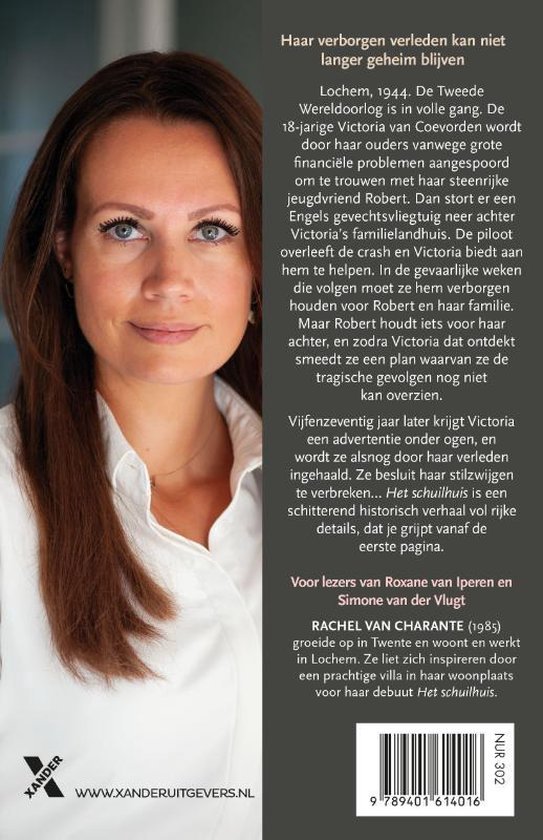 Haar verborgen verleden kan niet langer geheim blijven

Lochem, 1944. De Tweede Wereldoorlog is in volle gang. De 18-jarige Victoria van Coevorden wordt door haar ouders vanwege grote financiële problemen aangespoord om te trouwen met haar steenrijke jeugdvriend Robert. Dan stort er een Engels gevechtsvliegtuig neer achter Victoria's familielandhuis. De piloot overleeft de crash en Victoria biedt aan hem te helpen. In de gevaarlijke weken die volgen moet ze hem verborgen houden voor Robert en haar familie. Maar Robert houdt iets voor haar achter, en zodra Victoria dat ontdekt smeedt ze een plan waarvan ze de tragische gevolgen nog niet kan overzien.

Vijfenzeventig jaar later krijgt Victoria een advertentie onder ogen, en wordt ze alsnog door haar verleden ingehaald. Ze besluit haar stilzwijgen te verbreken... Het schuilhuis is een schitterend historisch verhaal vol rijke details, dat je grijpt vanaf de eerste pagina.

Voor lezers van Roxane van Iperen en Simone van der Vlugt

RACHEL VAN CHARANTE (1985) groeide op in Twente en woont en werkt in Lochem. Ze liet zich inspireren door een prachtige villa in haar woonplaats voor haar debuut Het schuilhuis.

XANDER

WWW.XANDERUITGEVERS.NL

NUR 302

9 789401 614016